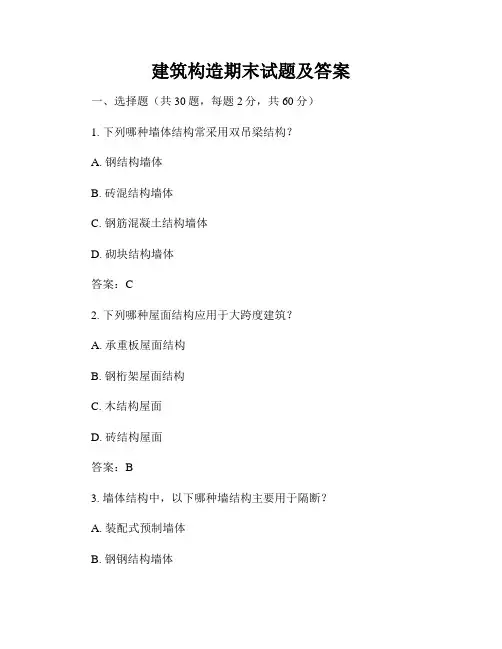 建筑构造期末试题及答案

一、选择题（共 30 题，每题 2 分，共 60 分）

1. 下列哪种墙体结构常采用双吊梁结构？

A. 钢结构墙体

B. 砖混结构墙体

C. 钢筋混凝土结构墙体

D. 砌块结构墙体

答案：C

2. 下列哪种屋面结构应用于大跨度建筑？

A. 承重板屋面结构

B. 钢桁架屋面结构

C. 木结构屋面

D. 砖结构屋面

答案：B

3. 墙体结构中，以下哪种墙结构主要用于隔断？

A. 装配式预制墙体

B. 钢钢结构墙体